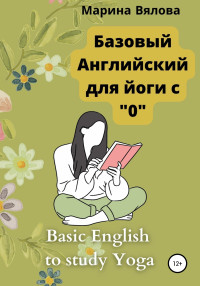 Марина Вялова

Базовый Английский для йоги с "0"

Basic English to study Yoga

12+